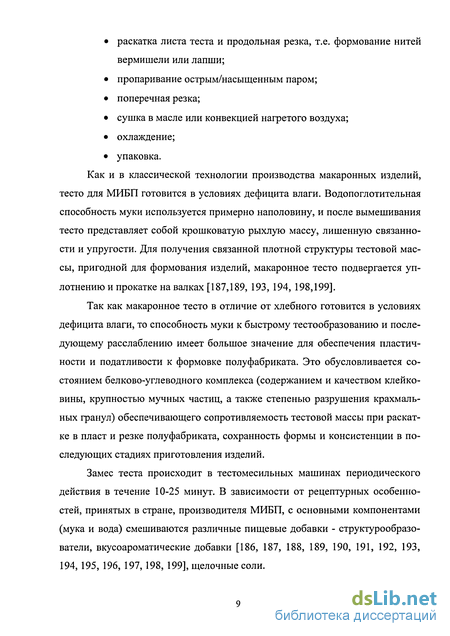 • раскатка листа теста и продольная резка, т.е. формование нитей вермишели или лапши;

• пропаривание острым/насыщенным паром;

• поперечная резка;

• сушка в масле или конвекцией нагретого воздуха;

• охлаждение;

• упаковка.

Как и в классической технологии производства макаронных изделий, тесто для МИБП готовится в условиях дефицита влаги. Водопоглотительная способность муки используется примерно наполовину, и после вымешивания тесто представляет собой крошковатую рыхлую массу, лишенную связанности и упругости. Для получения связанной плотной структуры тестовой массы, пригодной для формования изделий, макаронное тесто подвергается уплотнению и прокатке на валках [187,189, 193, 194, 198,199].

Так как макаронное тесто в отличие от хлебного готовится в условиях дефицита влаги, то способность муки к быстрому тестообразованию и последующему расслаблению имеет большое значение для обеспечения пластичности и податливости к формовке полуфабриката. Это обусловливается состоянием белково-углеводного комплекса (содержанием и качеством клейковины, крупностью мучных частиц, а также степенью разрушения крахмальных гранул) обеспечивающего сопротивляемость тестовой массы при раскатке в пласт и резке полуфабриката, сохранность формы и консистенции в последующих стадиях приготовления изделий.

Замес теста происходит в тестомесильных машинах периодического действия в течение 10-25 минут. В зависимости от рецептурных особенностей, принятых в стране, производителя МИБП, с основными компонентами (мука и вода) смешиваются различные пищевые добавки - структурообразователи, вкусоароматические добавки [186, 187, 188, 189, 190, 191, 192, 193, 194, 195, 196, 197, 198, 199], щелочные соли.

9

dsLib.net
библиотека диссертаций